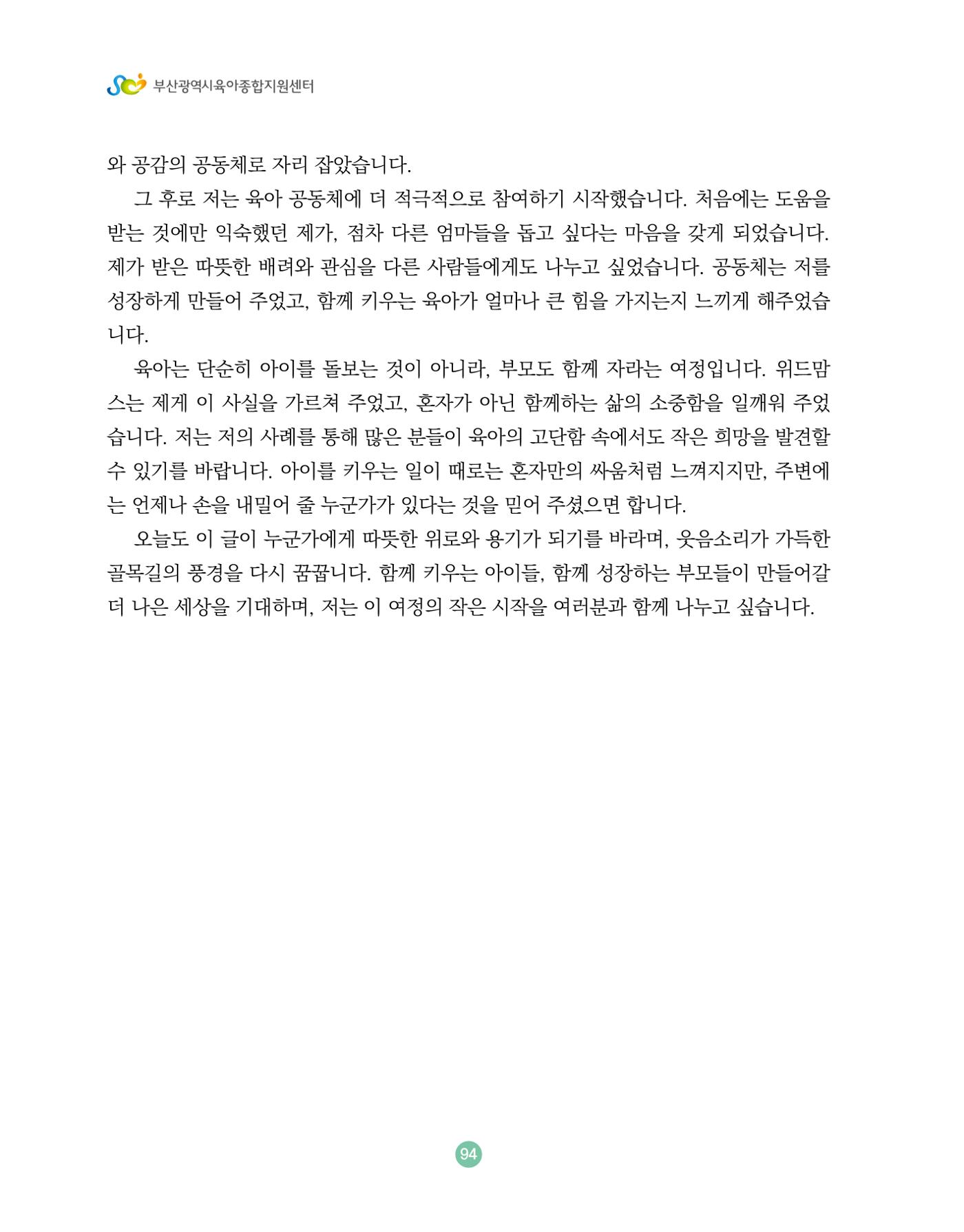 부산광역시육아종합지원센터

와 공감의 공동체로 자리 잡았습니다.

그 후로 저는 육아 공동체에 더 적극적으로 참여하기 시작했습니다. 처음에는 도움을 받는 것에만 익숙했던 제가, 점차 다른 엄마들을 돕고 싶다는 마음을 갖게 되었습니다. 제가 받은 따뜻한 배려와 관심을 다른 사람들에게도 나누고 싶었습니다. 공동체는 저를 성장하게 만들어 주었고, 함께 키우는 육아가 얼마나 큰 힘을 가지는지 느끼게 해주었습니다.

육아는 단순히 아이를 돌보는 것이 아니라, 부모도 함께 자라는 여정입니다. 위드맘스는 제게 이 사실을 가르쳐 주었고, 혼자가 아닌 함께하는 삶의 소중함을 일깨워 주었습니다. 저는 저의 사례를 통해 많은 분들이 육아의 고단함 속에서도 작은 희망을 발견할 수 있기를 바랍니다. 아이를 키우는 일이 때로는 혼자만의 싸움처럼 느껴지지만, 주변에는 언제나 손을 내밀어 줄 누군가가 있다는 것을 믿어 주셨으면 합니다.

오늘도 이 글이 누군가에게 따뜻한 위로와 용기가 되기를 바라며, 웃음소리가 가득한 골목길의 풍경을 다시 꿈꿉니다. 함께 키우는 아이들, 함께 성장하는 부모들이 만들어갈 더 나은 세상을 기대하며, 저는 이 여정의 작은 시작을 여러분과 함께 나누고 싶습니다.

94